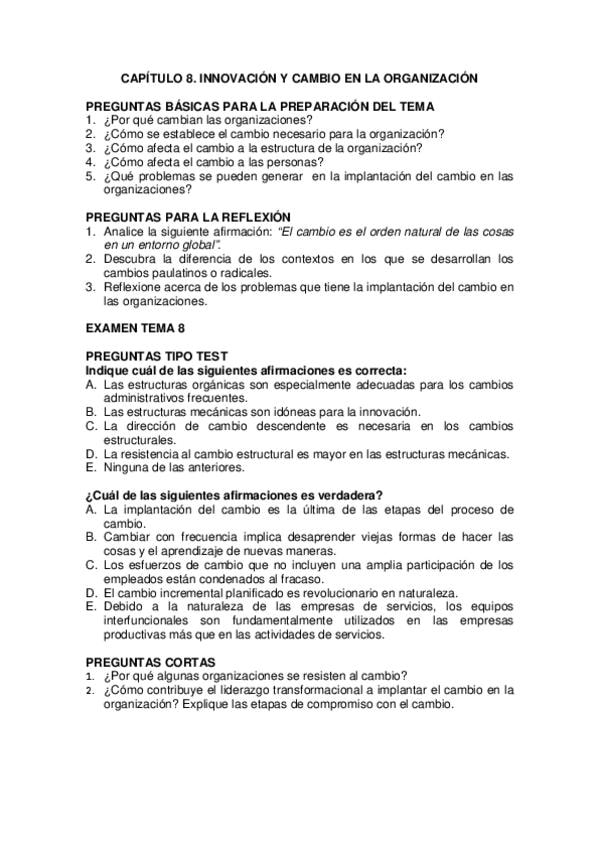 CAPÍTULO 8. INNOVACIÓN Y CAMBIO EN LA ORGANIZACIÓN

PREGUNTAS BÁSICAS PARA LA PREPARACIÓN DEL TEMA
1. ¿Por qué cambian las organizaciones?
2. ¿Cómo se establece el cambio necesario para la organización?
3. ¿Cómo afecta el cambio a la estructura de la organización?
4. ¿Cómo afecta el cambio a las personas?
5. ¿Qué problemas se pueden generar en la implantación del cambio en las organizaciones?

PREGUNTAS PARA LA REFLEXIÓN
1. Analice la siguiente afirmación: "El cambio es el orden natural de las cosas en un entorno global".
2. Descubra la diferencia de los contextos en los que se desarrollan los cambios paulatinos o radicales.
3. Reflexione acerca de los problemas que tiene la implantación del cambio en las organizaciones.

EXAMEN TEMA 8

PREGUNTAS TIPO TEST
Indique cuál de las siguientes afirmaciones es correcta:
A. Las estructuras orgánicas son especialmente adecuadas para los cambios administrativos frecuentes.
B. Las estructuras mecánicas son idóneas para la innovación.
C. La dirección de cambio descendente es necesaria en los cambios estructurales.
D. La resistencia al cambio estructural es mayor en las estructuras mecánicas.
E. Ninguna de las anteriores.

¿Cuál de las siguientes afirmaciones es verdadera?
A. La implantación del cambio es la última de las etapas del proceso de cambio.
B. Cambiar con frecuencia implica desaprender viejas formas de hacer las cosas y el aprendizaje de nuevas maneras.
C. Los esfuerzos de cambio que no incluyen una amplia participación de los empleados están condenados al fracaso.
D. El cambio incremental planificado es revolucionario en naturaleza.
E. Debido a la naturaleza de las empresas de servicios, los equipos interfuncionales son fundamentalmente utilizados en las empresas productivas más que en las actividades de servicios.

PREGUNTAS CORTAS
1. ¿Por qué algunas organizaciones se resisten al cambio?
2. ¿Cómo contribuye el liderazgo transformacional a implantar el cambio en la organización? Explique las etapas de compromiso con el cambio.